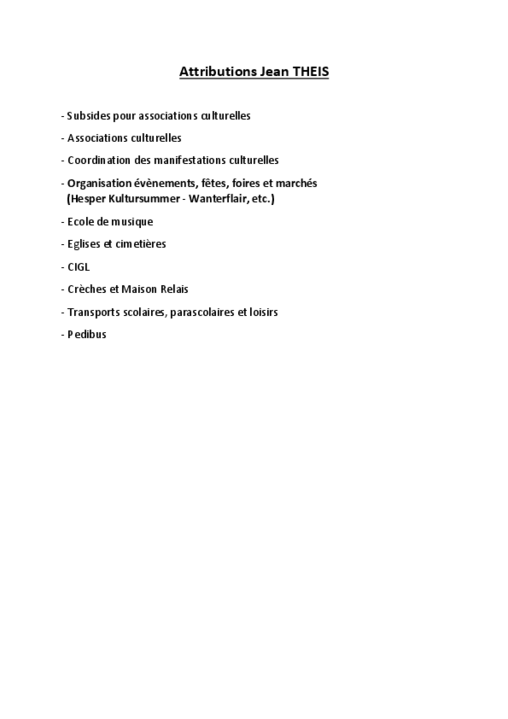 Attributions Jean THEIS

- Subsides pour associations culturelles

- Associations culturelles

- Coordination des manifestations culturelles

- Organisation évènements, fêtes, foires et marchés (Hesper Kultursummer - Wanterflair, etc.)

- Ecole de musique

- Eglises et cimetières

- CIGL

- Crèches et Maison Relais

- Transports scolaires, parascolaires et loisirs

- Pedibus